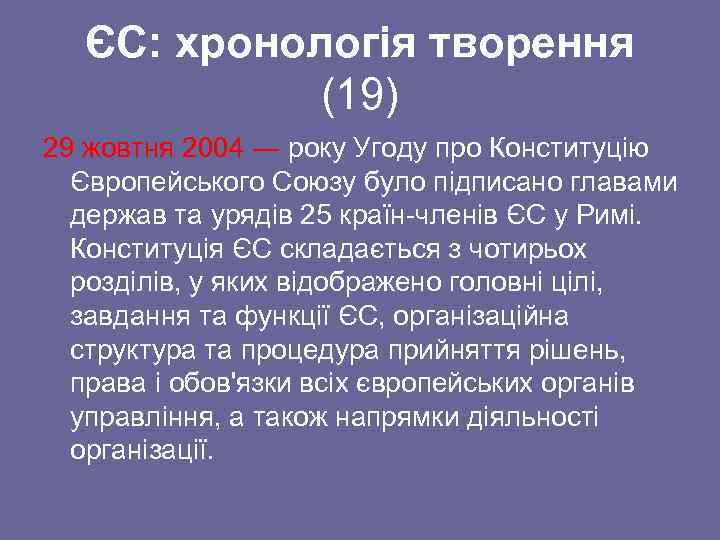 ЄС: хронологія творення (19)

29 жовтня 2004 — року Угоду про Конституцію Європейського Союзу було підписано главами держав та урядів 25 країн-членів ЄС у Римі. Конституція ЄС складається з чотирьох розділів, у яких відображено головні цілі, завдання та функції ЄС, організаційна структура та процедура прийняття рішень, права і обов'язки всіх європейських органів управління, а також напрямки діяльності організації.